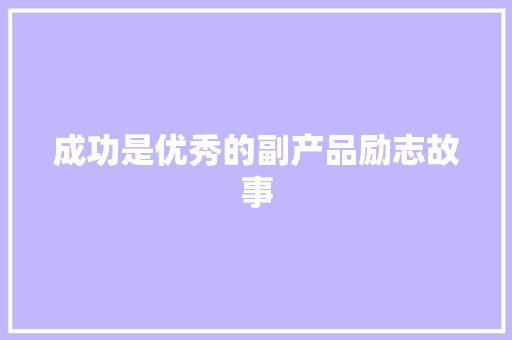 成功是优秀的副产品励志故事